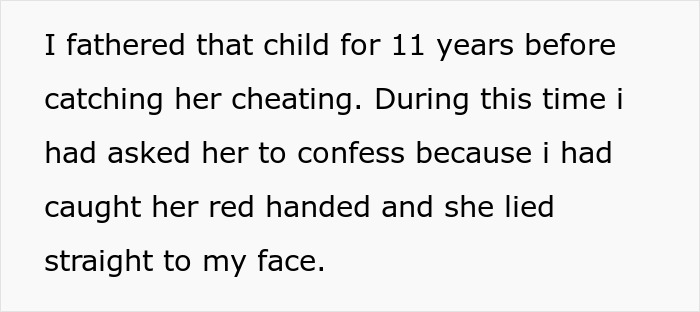 I fathered that child for 11 years before catching her cheating. During this time i had asked her to confess because i had caught her red handed and she lied straight to my face.